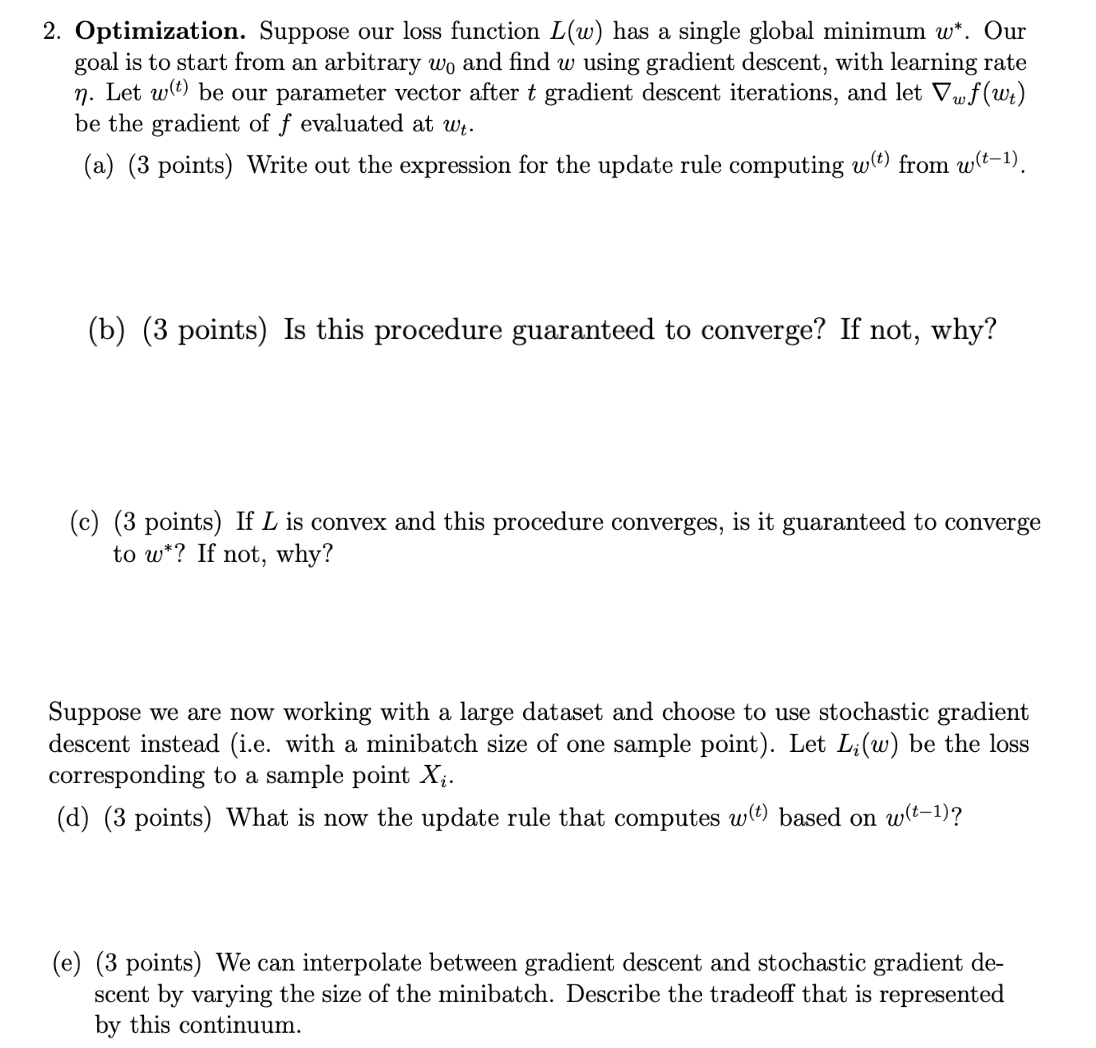 2. **Optimization.** Suppose our loss function $L(w)$ has a single global minimum $w^*$. Our goal is to start from an arbitrary $w_0$ and find $w$ using gradient descent, with learning rate $\eta$. Let $w^{(t)}$ be our parameter vector after $t$ gradient descent iterations, and let $\nabla_w f(w_t)$ be the gradient of $f$ evaluated at $w_t$.

(a) (3 points) Write out the expression for the update rule computing $w^{(t)}$ from $w^{(t-1)}$.

(b) (3 points) Is this procedure guaranteed to converge? If not, why?

(c) (3 points) If $L$ is convex and this procedure converges, is it guaranteed to converge to $w^*$? If not, why?

Suppose we are now working with a large dataset and choose to use stochastic gradient descent instead (i.e. with a minibatch size of one sample point). Let $L_i(w)$ be the loss corresponding to a sample point $X_i$.

(d) (3 points) What is now the update rule that computes $w^{(t)}$ based on $w^{(t-1)}$?

(e) (3 points) We can interpolate between gradient descent and stochastic gradient descent by varying the size of the minibatch. Describe the tradeoff that is represented by this continuum.